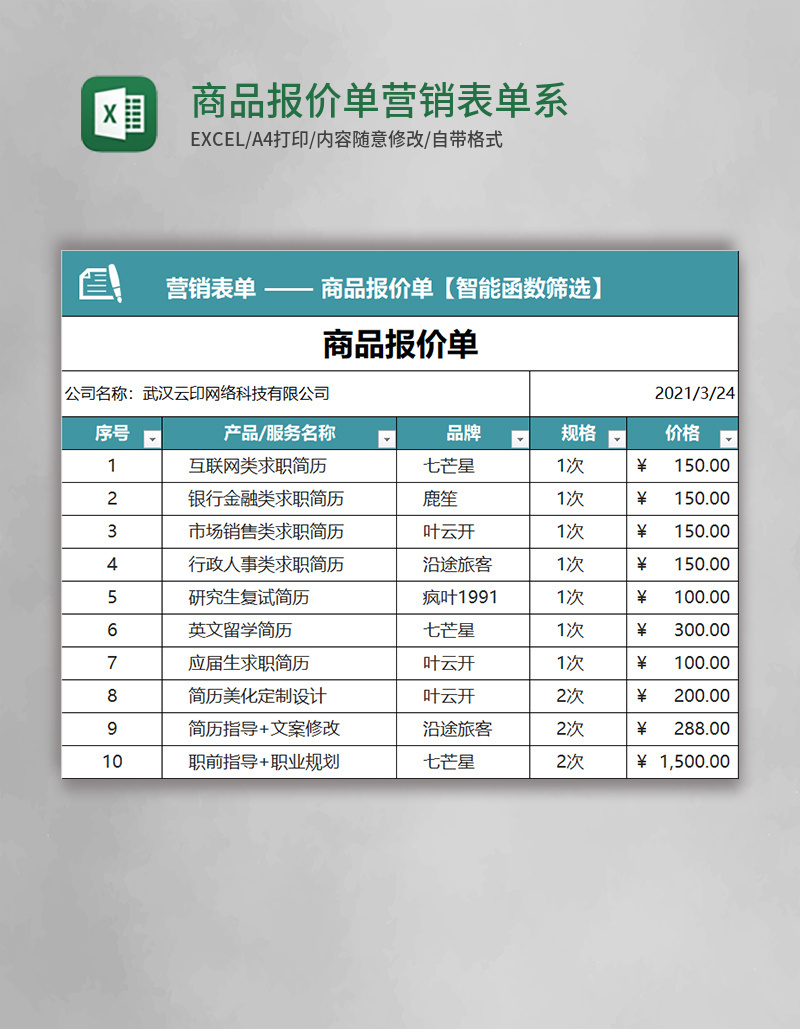 X

商品报价单营销表单系

EXCEL/A4打印/内容随意修改/自带格式

营销表单 —— 商品报价单【智能函数筛选】

商品报价单

公司名称：武汉云印网络科技有限公司

2021/3/24

| 序号 | 产品/服务名称 | 品牌 | 规格 | 价格 |
|---|---|---|---|---|
| 1 | 互联网类求职简历 | 七芒星 | 1次 | ¥ 150.00 |
| 2 | 银行金融类求职简历 | 鹿笙 | 1次 | ¥ 150.00 |
| 3 | 市场销售类求职简历 | 叶云开 | 1次 | ¥ 150.00 |
| 4 | 行政人事类求职简历 | 沿途旅客 | 1次 | ¥ 150.00 |
| 5 | 研究生复试简历 | 疯叶1991 | 1次 | ¥ 100.00 |
| 6 | 英文留学简历 | 七芒星 | 1次 | ¥ 300.00 |
| 7 | 应届生求职简历 | 叶云开 | 1次 | ¥ 100.00 |
| 8 | 简历美化定制设计 | 叶云开 | 2次 | ¥ 200.00 |
| 9 | 简历指导+文案修改 | 沿途旅客 | 2次 | ¥ 288.00 |
| 10 | 职前指导+职业规划 | 七芒星 | 2次 | ¥ 1,500.00 |